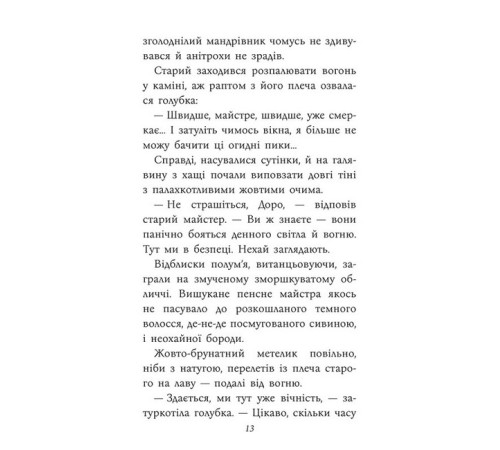 зголоднілий мандрівник чомусь не здивувався й анітрохи не зрадів.

Старий заходився розпалювати вогонь у каміні, аж раптом з його плеча озвалася голубка:

— Швидше, майстре, швидше, уже смеркає... І затуліть чимось вікна, я більше не можу бачити ці огидні пики...

Справді, насувалися сутінки, й на галявину з хащі почали виповзати довгі тіні з палахкотливими жовтими очима.

— Не страшіться, Доро, — відповів старий майстер. — Ви ж знаєте — вони панічно бояться денного світла й вогню. Тут ми в безпеці. Нехай заглядають.

Відблиски полум'я, витанцьовуючи, заграли на змученому зморшкуватому обличчі. Вишукане пенсне майстра якось не пасувало до розкошланого темного волосся, де-не-де посмугованого сивиною, і неохайної бороди.

Жовто-брунатний метелик повільно, ніби з натугою, перелетів із плеча старого на лаву — подалі від вогню.

— Здається, ми тут уже вічність, — затуркотіла голубка. — Цікаво, скільки часу

13